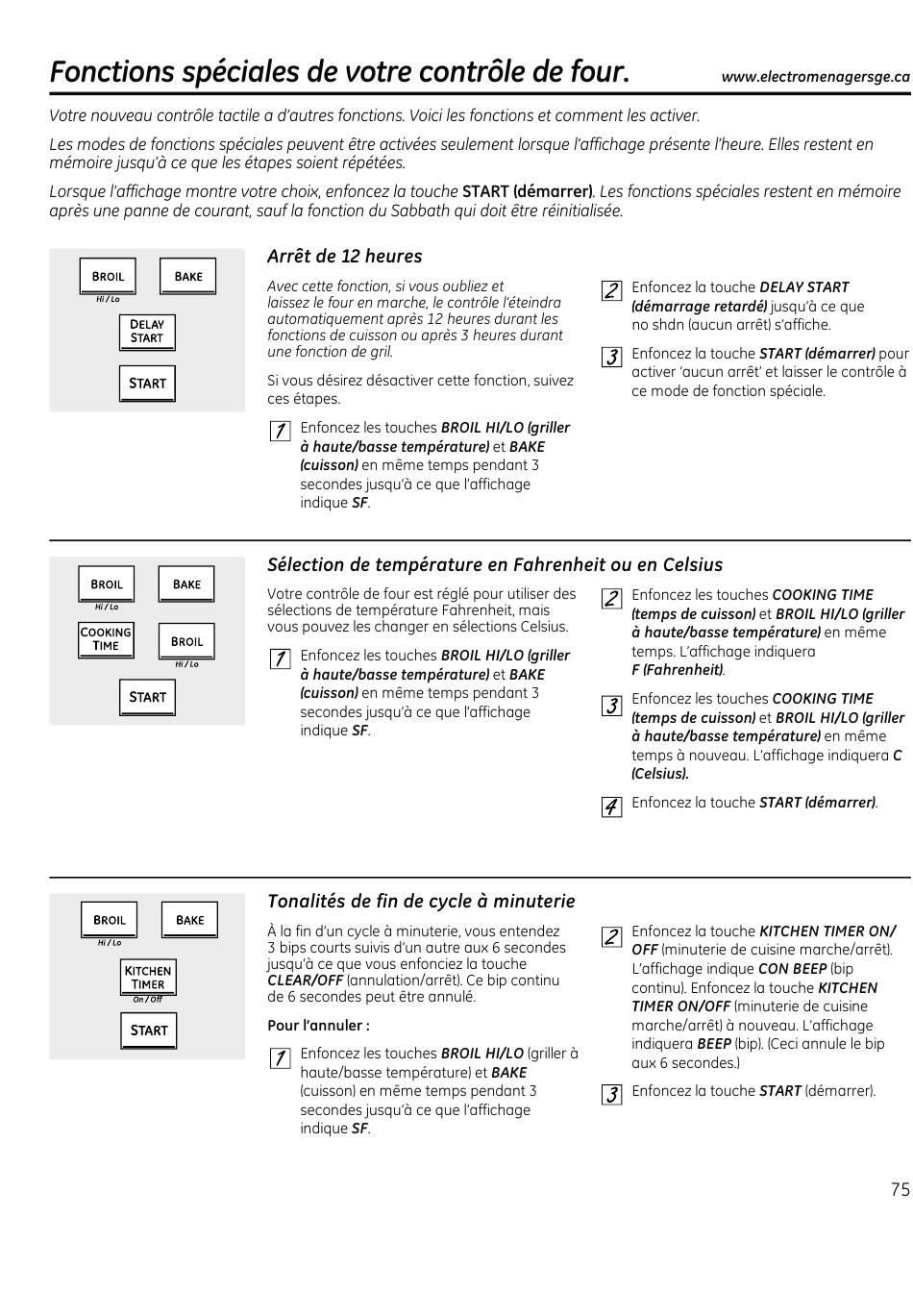 Fonctions spéciales de votre contrôle de four.

www.electromenagersge.ca

Votre nouveau contrôle tactile a d'autres fonctions. Voici les fonctions et comment les activer.

Les modes de fonctions spéciales peuvent être activées seulement lorsque l'affichage présente l'heure. Elles restent en mémoire jusqu'à ce que les étapes soient répétées.

Lorsque l'affichage montre votre choix, enfoncez la touche START (démarrer). Les fonctions spéciales restent en mémoire après une panne de courant, sauf la fonction du Sabbath qui doit être réinitialisée.

BROIL
Hi / Lo
BAKE
DELAY START
START

Arrêt de 12 heures

Avec cette fonction, si vous oubliez et laissez le four en marche, le contrôle l'éteindra automatiquement après 12 heures durant les fonctions de cuisson ou après 3 heures durant une fonction de gril.

Si vous désirez désactiver cette fonction, suivez ces étapes.

1 Enfoncez les touches BROIL HI/LO (griller à haute/basse température) et BAKE (cuisson) en même temps pendant 3 secondes jusqu'à ce que l'affichage indique SF.

2 Enfoncez la touche DELAY START (démarrage retardé) jusqu'à ce que no shdn (aucun arrêt) s'affiche.

3 Enfoncez la touche START (démarrer) pour activer 'aucun arrêt' et laisser le contrôle à ce mode de fonction spéciale.

BROIL
Hi / Lo
BAKE
COOKING TIME
BROIL
Hi / Lo
START

Sélection de température en Fahrenheit ou en Celsius

Votre contrôle de four est réglé pour utiliser des sélections de température Fahrenheit, mais vous pouvez les changer en sélections Celsius.

1 Enfoncez les touches BROIL HI/LO (griller à haute/basse température) et BAKE (cuisson) en même temps pendant 3 secondes jusqu'à ce que l'affichage indique SF.

2 Enfoncez les touches COOKING TIME (temps de cuisson) et BROIL HI/LO (griller à haute/basse température) en même temps. L'affichage indiquera F (Fahrenheit).

3 Enfoncez les touches COOKING TIME (temps de cuisson) et BROIL HI/LO (griller à haute/basse température) en même temps à nouveau. L'affichage indiquera C (Celsius).

4 Enfoncez la touche START (démarrer).

BROIL
Hi / Lo
BAKE
KITCHEN TIMER
On / Off
START

Tonalités de fin de cycle à minuterie

À la fin d'un cycle à minuterie, vous entendez 3 bips courts suivis d'un autre aux 6 secondes jusqu'à ce que vous enfonciez la touche CLEAR/OFF (annulation/arrêt). Ce bip continu de 6 secondes peut être annulé.

Pour l'annuler :

1 Enfoncez les touches BROIL HI/LO (griller à haute/basse température) et BAKE (cuisson) en même temps pendant 3 secondes jusqu'à ce que l'affichage indique SF.

2 Enfoncez la touche KITCHEN TIMER ON/OFF (minuterie de cuisine marche/arrêt). L'affichage indique CON BEEP (bip continu). Enfoncez la touche KITCHEN TIMER ON/OFF (minuterie de cuisine marche/arrêt) à nouveau. L'affichage indiquera BEEP (bip). (Ceci annule le bip aux 6 secondes.)

3 Enfoncez la touche START (démarrer).

75